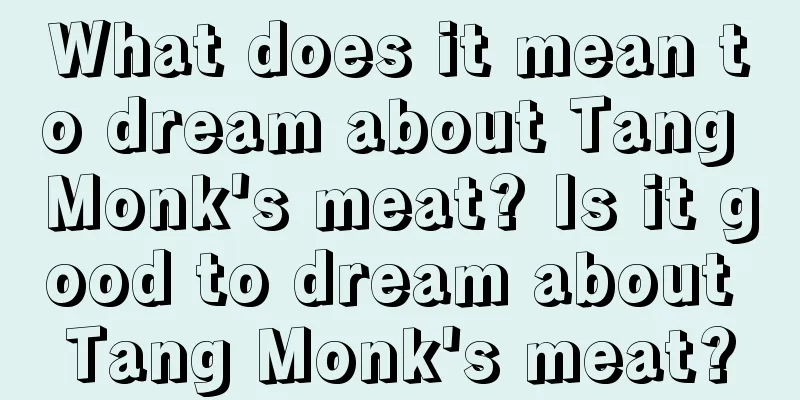 What does it mean to dream about Tang Monk's meat? Is it good to dream about Tang Monk's meat?